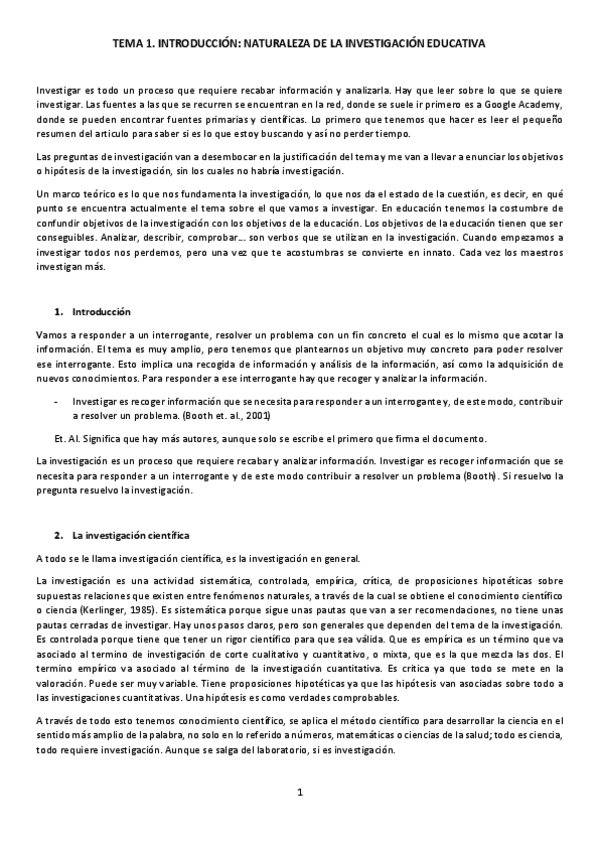 TEMA 1. INTRODUCCIÓN: NATURALEZA DE LA INVESTIGACIÓN EDUCATIVA

Investigar es todo un proceso que requiere recabar información y analizarla. Hay que leer sobre lo que se quiere investigar. Las fuentes a las que se recurren se encuentran en la red, donde se suele ir primero es a Google Academy, donde se pueden encontrar fuentes primarias y científicas. Lo primero que tenemos que hacer es leer el pequeño resumen del articulo para saber si es lo que estoy buscando y así no perder tiempo.

Las preguntas de investigación van a desembocar en la justificación del tema y me van a llevar a enunciar los objetivos o hipótesis de la investigación, sin los cuales no habría investigación.

Un marco teórico es lo que nos fundamenta la investigación, lo que nos da el estado de la cuestión, es decir, en qué punto se encuentra actualmente el tema sobre el que vamos a investigar. En educación tenemos la costumbre de confundir objetivos de la investigación con los objetivos de la educación. Los objetivos de la educación tienen que ser conseguibles. Analizar, describir, comprobar… son verbos que se utilizan en la investigación. Cuando empezamos a investigar todos nos perdemos, pero una vez que te acostumbras se convierte en innato. Cada vez los maestros investigan más.

1. Introducción

Vamos a responder a un interrogante, resolver un problema con un fin concreto el cual es lo mismo que acotar la información. El tema es muy amplio, pero tenemos que plantearnos un objetivo muy concreto para poder resolver ese interrogante. Esto implica una recogida de información y análisis de la información, así como la adquisición de nuevos conocimientos. Para responder a ese interrogante hay que recoger y analizar la información.

- Investigar es recoger información que se necesita para responder a un interrogante y, de este modo, contribuir a resolver un problema. (Booth et. al., 2001)

Et. Al. Significa que hay más autores, aunque solo se escribe el primero que firma el documento.

La investigación es un proceso que requiere recabar y analizar información. Investigar es recoger información que se necesita para responder a un interrogante y de este modo contribuir a resolver un problema (Booth). Si resuelvo la pregunta resuelvo la investigación.

2. La investigación científica

A todo se le llama investigación científica, es la investigación en general.

La investigación es una actividad sistemática, controlada, empírica, crítica, de proposiciones hipotéticas sobre supuestas relaciones que existen entre fenómenos naturales, a través de la cual se obtiene el conocimiento científico o ciencia (Kerlinger, 1985). Es sistemática porque sigue unas pautas que van a ser recomendaciones, no tiene unas pautas cerradas de investigar. Hay unos pasos claros, pero son generales que dependen del tema de la investigación. Es controlada porque tiene que tener un rigor científico para que sea válida. Que es empírica es un término que va asociado al termino de investigación de corte cualitativo y cuantitativo, o mixta, que es la que mezcla las dos. El termino empírico va asociado al término de la investigación cuantitativa. Es crítica ya que todo se mete en la valoración. Puede ser muy variable. Tiene proposiciones hipotéticas ya que las hipótesis van asociadas sobre todo a las investigaciones cuantitativas. Una hipótesis es como verdades comprobables.

A través de todo esto tenemos conocimiento científico, se aplica el método científico para desarrollar la ciencia en el sentido más amplio de la palabra, no solo en lo referido a números, matemáticas o ciencias de la salud; todo es ciencia, todo requiere investigación. Aunque se salga del laboratorio, si es investigación.

1